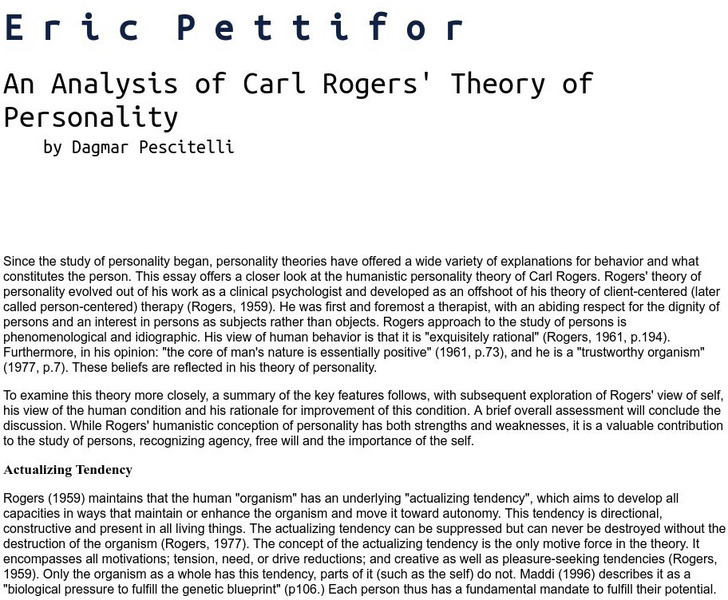 Eric Pettifor

An Analysis of Carl Rogers' Theory of Personality

by Dagmar Pescitelli

Since the study of personality began, personality theories have offered a wide variety of explanations for behavior and what constitutes the person. This essay offers a closer look at the humanistic personality theory of Carl Rogers. Rogers' theory of personality evolved out of his work as a clinical psychologist and developed as an offshoot of his theory of client-centered (later called person-centered) therapy (Rogers, 1959). He was first and foremost a therapist, with an abiding respect for the dignity of persons and an interest in persons as subjects rather than objects. Rogers approach to the study of persons is phenomenological and idiographic. His view of human behavior is that it is "exquisitely rational" (Rogers, 1961, p.194). Furthermore, in his opinion: "the core of man's nature is essentially positive" (1961, p.73), and he is a "trustworthy organism" (1977, p.7). These beliefs are reflected in his theory of personality.

To examine this theory more closely, a summary of the key features follows, with subsequent exploration of Rogers' view of self, his view of the human condition and his rationale for improvement of this condition. A brief overall assessment will conclude the discussion. While Rogers' humanistic conception of personality has both strengths and weaknesses, it is a valuable contribution to the study of persons, recognizing agency, free will and the importance of the self.

Actualizing Tendency

Rogers (1959) maintains that the human "organism" has an underlying "actualizing tendency", which aims to develop all capacities in ways that maintain or enhance the organism and move it toward autonomy. This tendency is directional, constructive and present in all living things. The actualizing tendency can be suppressed but can never be destroyed without the destruction of the organism (Rogers, 1977). The concept of the actualizing tendency is the only motive force in the theory. It encompasses all motivations; tension, need, or drive reductions; and creative as well as pleasure-seeking tendencies (Rogers, 1959). Only the organism as a whole has this tendency, parts of it (such as the self) do not. Maddi (1996) describes it as a "biological pressure to fulfill the genetic blueprint" (p106.) Each person thus has a fundamental mandate to fulfill their potential.